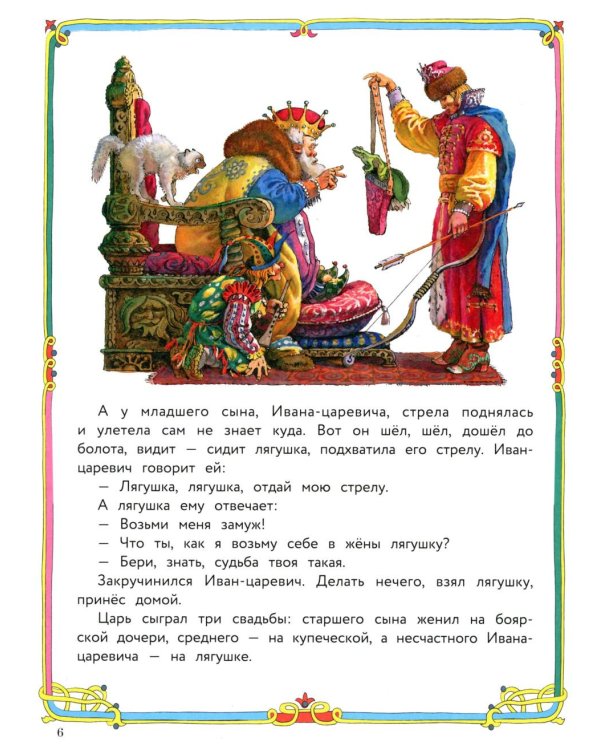 А у младшего сына, Ивана-царевича, стрела поднялась и улетела сам не знает куда. Вот он шёл, шёл, дошёл до болота, видит — сидит лягушка, подхватила его стрелу. Иван-царевич говорит ей:

— Лягушка, лягушка, отдай мою стрелу.

А лягушка ему отвечает:

— Возьми меня замуж!

— Что ты, как я возьму себе в жёны лягушку?

— Бери, знать, судьба твоя такая.

Закручинился Иван-царевич. Делать нечего, взял лягушку, принёс домой.

Царь сыграл три свадьбы: старшего сына женил на боярской дочери, среднего — на купеческой, а несчастного Ивана-царевича — на лягушке.

6